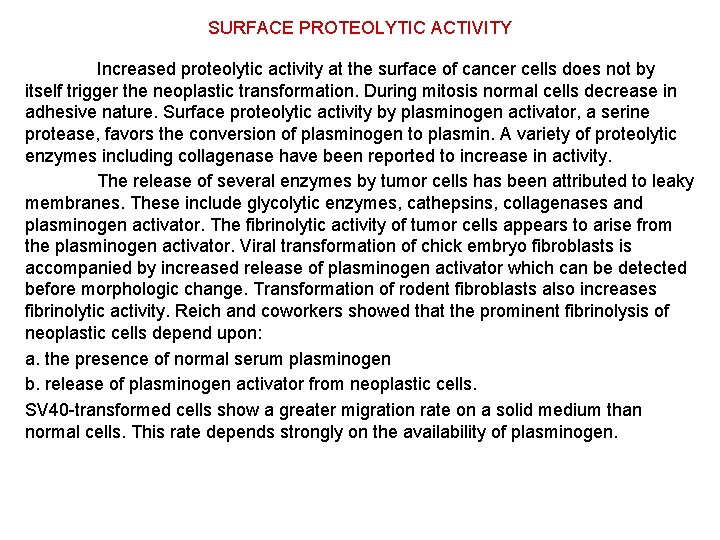 SURFACE PROTEOLYTIC ACTIVITY

Increased proteolytic activity at the surface of cancer cells does not by itself trigger the neoplastic transformation. During mitosis normal cells decrease in adhesive nature. Surface proteolytic activity by plasminogen activator, a serine protease, favors the conversion of plasminogen to plasmin. A variety of proteolytic enzymes including collagenase have been reported to increase in activity.

The release of several enzymes by tumor cells has been attributed to leaky membranes. These include glycolytic enzymes, cathepsins, collagenases and plasminogen activator. The fibrinolytic activity of tumor cells appears to arise from the plasminogen activator. Viral transformation of chick embryo fibroblasts is accompanied by increased release of plasminogen activator which can be detected before morphologic change. Transformation of rodent fibroblasts also increases fibrinolytic activity. Reich and coworkers showed that the prominent fibrinolysis of neoplastic cells depend upon:

a. the presence of normal serum plasminogen

b. release of plasminogen activator from neoplastic cells.

SV40-transformed cells show a greater migration rate on a solid medium than normal cells. This rate depends strongly on the availability of plasminogen.